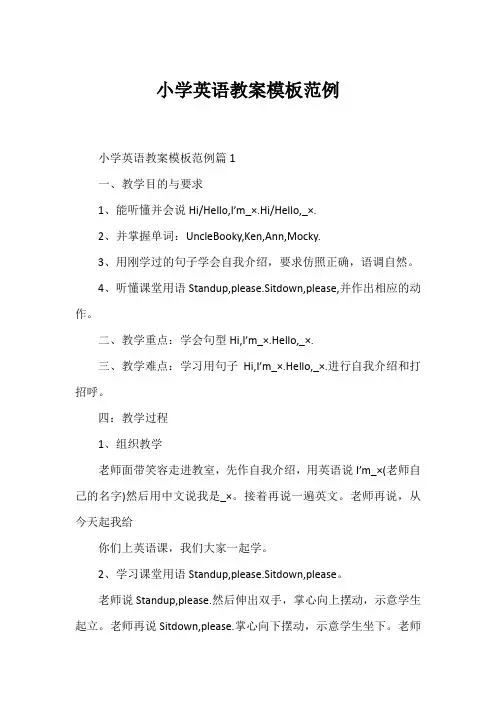 小学英语教案模板范例

小学英语教案模板范例篇 1

一、教学目的与要求

1、能听懂并会说 Hi/Hello,I'm_×.Hi/Hello,_×.

2、并掌握单词：UncleBooky,Ken,Ann,Mocky.

3、用刚学过的句子学会自我介绍，要求仿照正确，语调自然。

4、听懂课堂用语 Standup,please.Sitdown,please,并作出相应的动作。

二、教学重点：学会句型 Hi,I'm_×.Hello,_×.

三、教学难点：学习用句子 Hi,I'm_×.Hello,_×.进行自我介绍和打招呼。

四：教学过程

1、组织教学

老师面带笑容走进教室，先作自我介绍，用英语说 I'm_×(老师自己的名字)然后用中文说我是_×。接着再说一遍英文。老师再说，从今天起我给

你们上英语课，我们大家一起学。

2、学习课堂用语 Standup,please.Sitdown,please。

老师说 Standup,please.然后伸出双手，掌心向上摆动，示意学生起立。老师再说 Sitdown,please.掌心向下摆动，示意学生坐下。老师